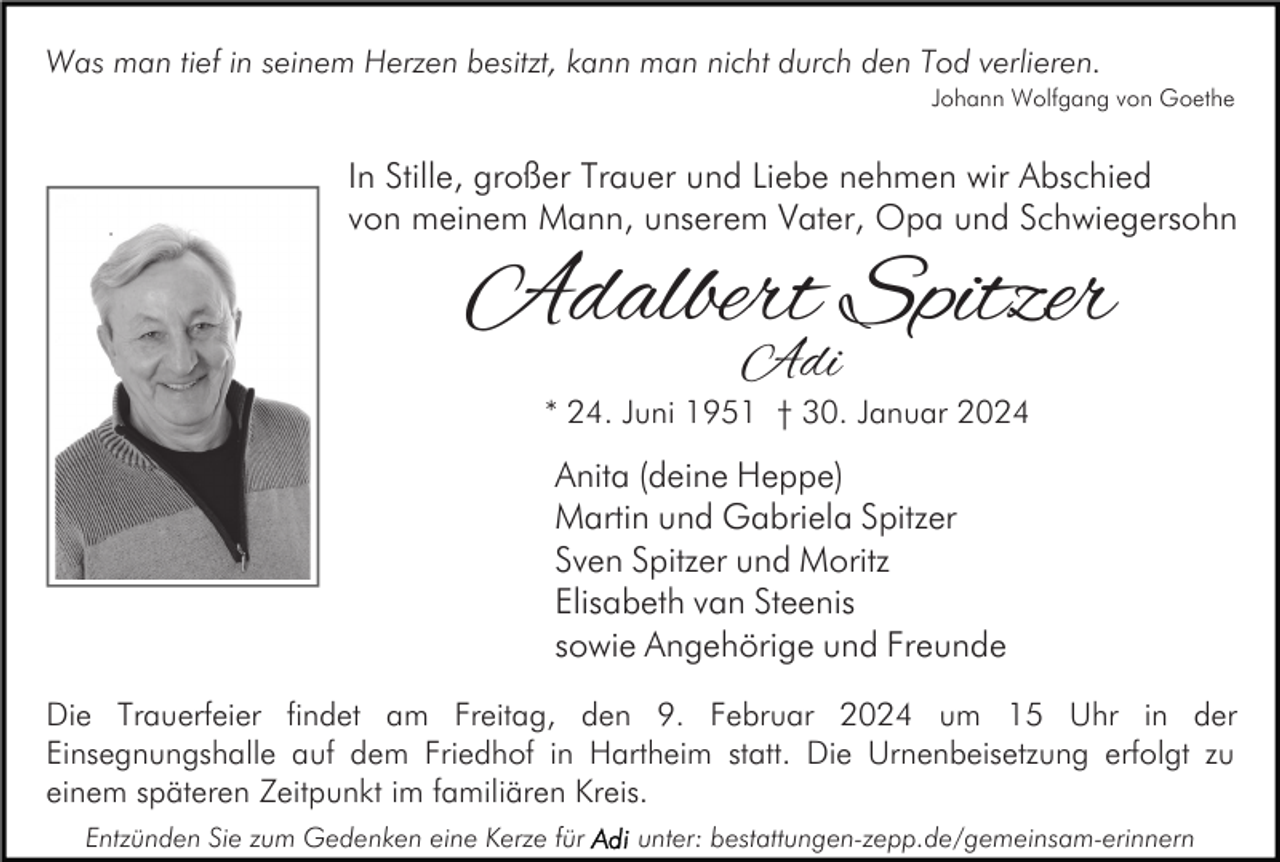 Was man tief in seinem Herzen besitzt, kann man nicht durch den Tod verlieren.
Johann Wolfgang von Goethe

In Stille, großer Trauer und Liebe nehmen wir Abschied von meinem Mann, unserem Vater, Opa und Schwiegersohn

Adalbert Spitzer
Adi

* 24. Juni 1951 † 30. Januar 2024

Anita (deine Heppe)
Martin und Gabriela Spitzer
Sven Spitzer und Moritz
Elisabeth van Steenis
sowie Angehörige und Freunde

Die Trauerfeier findet am Freitag, den 9. Februar 2024 um 15 Uhr in der Einsegnungshalle auf dem Friedhof in Hartheim statt. Die Urnenbeisetzung erfolgt zu einem späteren Zeitpunkt im familiären Kreis.

Entzünden Sie zum Gedenken eine Kerze für Adi unter: bestattungen-zepp.de/gemeinsam-erinnern